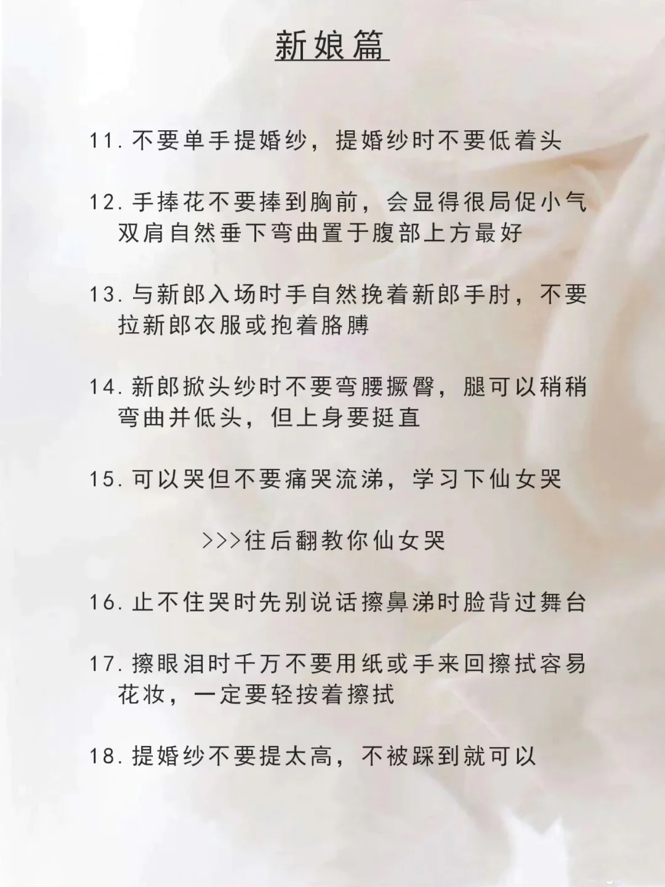 新娘篇

11. 不要单手提婚纱，提婚纱时不要低着头

12. 手捧花不要捧到胸前，会显得很局促小气 双肩自然垂下弯曲置于腹部上方最好

13. 与新郎入场时手自然挽着新郎手肘，不要拉新郎衣服或抱着胳膊

14. 新郎掀头纱时不要弯腰撅臀，腿可以稍稍弯曲并低头，但上身要挺直

15. 可以哭但不要痛哭流涕，学习下仙女哭

>>>往后翻教你仙女哭

16. 止不住哭时先别说话擦鼻涕时脸背过舞台

17. 擦眼泪时千万不要用纸或手来回擦拭容易花妆，一定要轻按着擦拭

18. 提婚纱不要提太高，不被踩到就可以